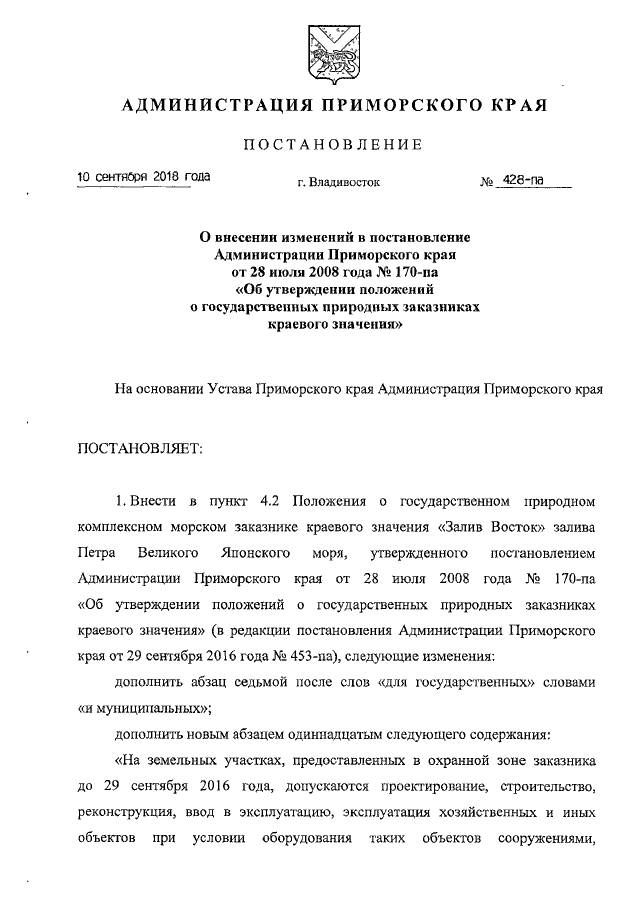 АДМИНИСТРАЦИЯ ПРИМОРСКОГО КРАЯ

ПОСТАНОВЛЕНИЕ

10 сентября 2018 года

г. Владивосток

№ 428-па

О внесении изменений в постановление Администрации Приморского края от 28 июля 2008 года № 170-па «Об утверждении положений о государственных природных заказниках краевого значения»

На основании Устава Приморского края Администрация Приморского края

ПОСТАНОВЛЯЕТ:

1. Внести в пункт 4.2 Положения о государственном природном комплексном морском заказнике краевого значения «Залив Восток» залива Петра Великого Японского моря, утвержденного постановлением Администрации Приморского края от 28 июля 2008 года № 170-па «Об утверждении положений о государственных природных заказниках краевого значения» (в редакции постановления Администрации Приморского края от 29 сентября 2016 года № 453-па), следующие изменения:

дополнить абзац седьмой после слов «для государственных» словами «и муниципальных»;

дополнить новым абзацем одиннадцатым следующего содержания:

«На земельных участках, предоставленных в охранной зоне заказника до 29 сентября 2016 года, допускаются проектирование, строительство, реконструкция, ввод в эксплуатацию, эксплуатация хозяйственных и иных объектов при условии оборудования таких объектов сооружениями,